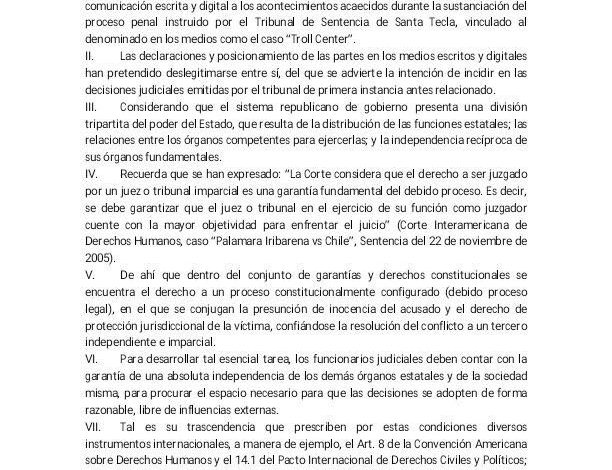 comunicación escrita y digital a los acontecimientos acaecidos durante la sustanciación del proceso penal instruido por el Tribunal de Sentencia de Santa Tecla, vinculado al denominado en los medios como el caso "Troll Center".

II. Las declaraciones y posicionamiento de las partes en los medios escritos y digitales han pretendido deslegitimarse entre sí, del que se advierte la intención de incidir en las decisiones judiciales emitidas por el tribunal de primera instancia antes relacionado.

III. Considerando que el sistema republicano de gobierno presenta una división tripartita del poder del Estado, que resulta de la distribución de las funciones estatales; las relaciones entre los órganos competentes para ejercerlas; y la independencia recíproca de sus órganos fundamentales.

IV. Recuerda que se han expresado: "La Corte considera que el derecho a ser juzgado por un juez o tribunal imparcial es una garantía fundamental del debido proceso. Es decir, se debe garantizar que el juez o tribunal en el ejercicio de su función como juzgador cuente con la mayor objetividad para enfrentar el juicio" (Corte Interamericana de Derechos Humanos, caso "Palamara Iribarena vs Chile", Sentencia del 22 de noviembre de 2005).

V. De ahí que dentro del conjunto de garantías y derechos constitucionales se encuentra el derecho a un proceso constitucionalmente configurado (debido proceso legal), en el que se conjugan la presunción de inocencia del acusado y el derecho de protección jurisdiccional de la víctima, confiándose la resolución del conflicto a un tercero independiente e imparcial.

VI. Para desarrollar tal esencial tarea, los funcionarios judiciales deben contar con la garantía de una absoluta independencia de los demás órganos estatales y de la sociedad misma, para procurar el espacio necesario para que las decisiones se adopten de forma razonable, libre de influencias externas.

VII. Tal es su trascendencia que prescriben por estas condiciones diversos instrumentos internacionales, a manera de ejemplo, el Art. 8 de la Convención Americana sobre Derechos Humanos y el 14.1 del Pacto Internacional de Derechos Civiles y Políticos;